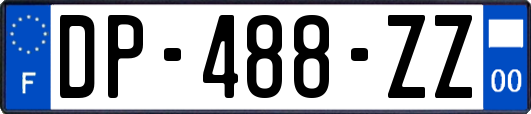 F
DP-488-ZZ
00